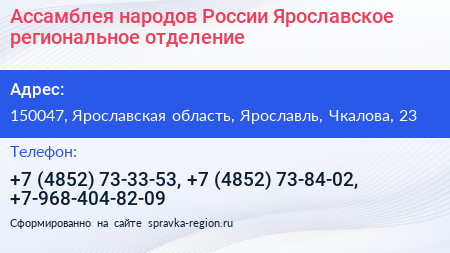 Ассамблея народов России Ярославское региональное отделение

Адрес:

150047, Ярославская область, Ярославль, Чкалова, 23

Телефон:

+7 (4852) 73-33-53, +7 (4852) 73-84-02, +7-968-404-82-09

Сформированно на сайте spravka-region.ru